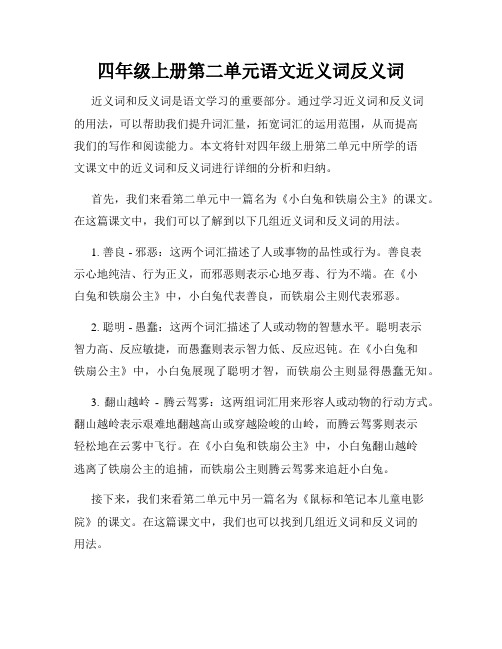 四年级上册第二单元语文近义词反义词

近义词和反义词是语文学习的重要部分。通过学习近义词和反义词的用法，可以帮助我们提升词汇量，拓宽词汇的运用范围，从而提高我们的写作和阅读能力。本文将针对四年级上册第二单元中所学的语文课文中的近义词和反义词进行详细的分析和归纳。

首先，我们来看第二单元中一篇名为《小白兔和铁扇公主》的课文。在这篇课文中，我们可以了解到以下几组近义词和反义词的用法。

1. 善良 - 邪恶：这两个词汇描述了人或事物的品性或行为。善良表示心地纯洁、行为正义，而邪恶则表示心地歹毒、行为不端。在《小白兔和铁扇公主》中，小白兔代表善良，而铁扇公主则代表邪恶。

2. 聪明 - 愚蠢：这两个词汇描述了人或动物的智慧水平。聪明表示智力高、反应敏捷，而愚蠢则表示智力低、反应迟钝。在《小白兔和铁扇公主》中，小白兔展现了聪明才智，而铁扇公主则显得愚蠢无知。

3. 翻山越岭 - 腾云驾雾：这两组词汇用来形容人或动物的行动方式。翻山越岭表示艰难地翻越高山或穿越险峻的山岭，而腾云驾雾则表示轻松地在云雾中飞行。在《小白兔和铁扇公主》中，小白兔翻山越岭逃离了铁扇公主的追捕，而铁扇公主则腾云驾雾来追赶小白兔。

接下来，我们来看第二单元中另一篇名为《鼠标和笔记本儿童电影院》的课文。在这篇课文中，我们也可以找到几组近义词和反义词的用法。